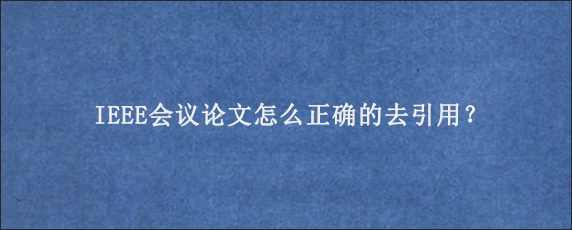 IEEE会议论文怎么正确的去引用？